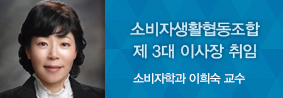 소비자생활협동조합
제 3대 이사장 취임

소비자학과 이희숙 교수